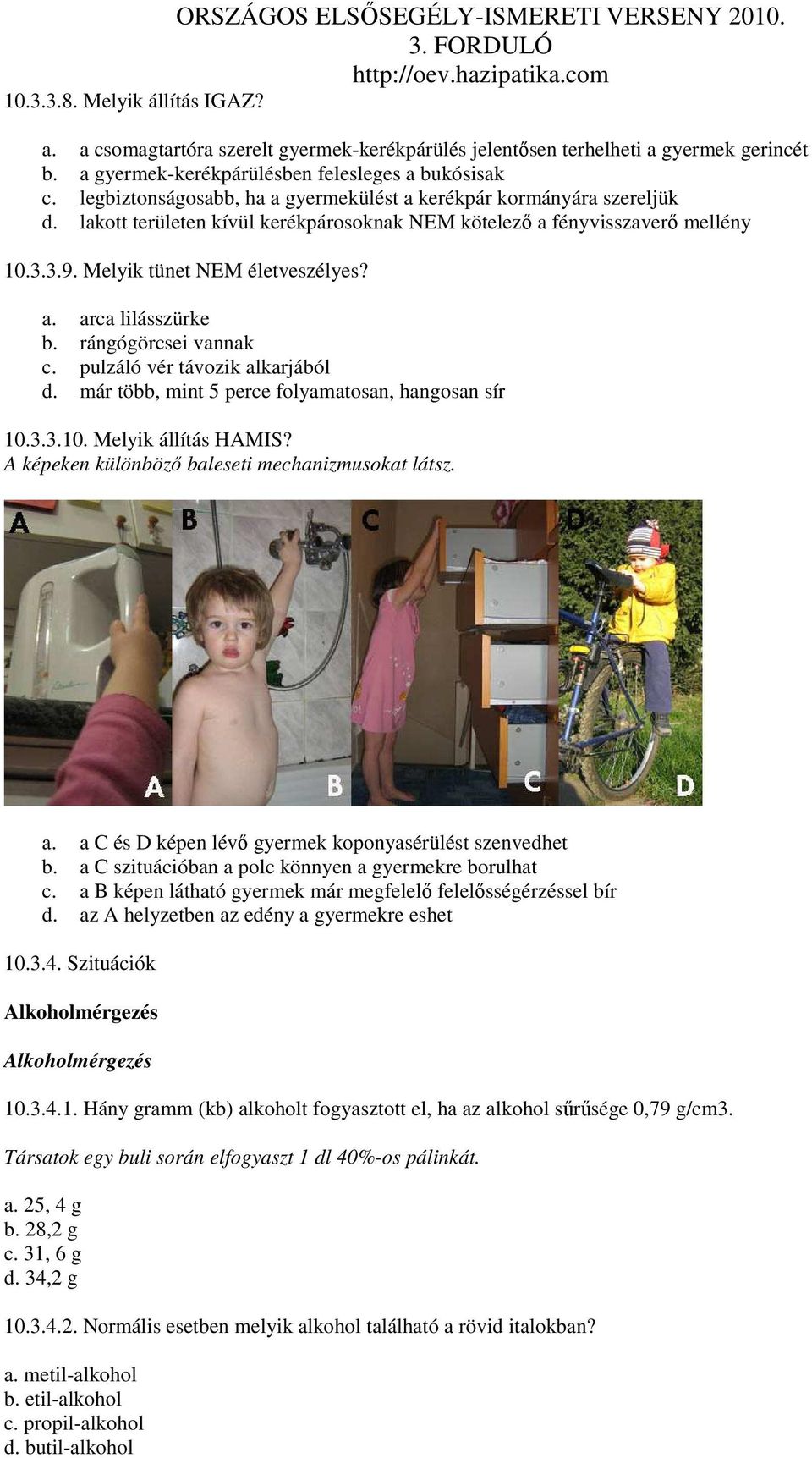 ORSZÁGOS ELSŐSEGÉLY-ISMERETI VERSENY 2010.
3. FORDULÓ
http://oev.hazipatika.com

10.3.3.8. Melyik állítás IGAZ?

a. a csomagtartóra szerelt gyermek-kerékpárülés jelentősen terhelheti a gyermek gerincét
b. a gyermek-kerékpárülésben felesleges a bukósisak
c. legbiztonságosabb, ha a gyermekülést a kerékpár kormányára szereljük
d. lakott területen kívül kerékpárosoknak NEM kötelező a fényvisszaverő mellény

10.3.3.9. Melyik tünet NEM életveszélyes?

a. arca lilásszürke
b. rángógörcsei vannak
c. pulzáló vér távozik alkarjából
d. már több, mint 5 perce folyamatosan, hangosan sír

10.3.3.10. Melyik állítás HAMIS?
A képeken különböző baleseti mechanizmusokat látsz.

A B C D
A B C D

a. a C és D képen lévő gyermek koponyasérülést szenvedhet
b. a C szituációban a polc könnyen a gyermekre borulhat
c. a B képen látható gyermek már megfelelő felelősségérzéssel bír
d. az A helyzetben az edény a gyermekre eshet

10.3.4. Szituációk

Alkoholmérgezés

Alkoholmérgezés

10.3.4.1. Hány gramm (kb) alkoholt fogyasztott el, ha az alkohol sűrűsége 0,79 g/cm3.

Társatok egy buli során elfogyaszt 1 dl 40%-os pálinkát.

a. 25, 4 g
b. 28,2 g
c. 31, 6 g
d. 34,2 g

10.3.4.2. Normális esetben melyik alkohol található a rövid italokban?

a. metil-alkohol
b. etil-alkohol
c. propil-alkohol
d. butil-alkohol